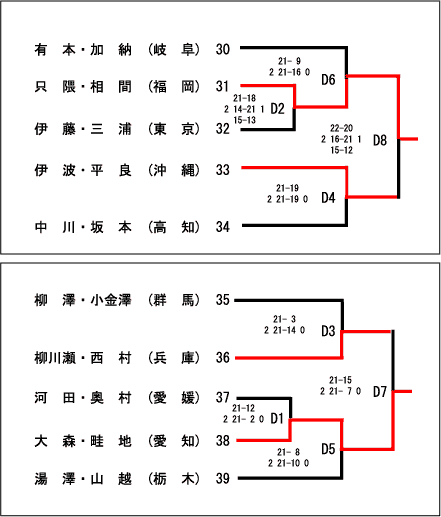 有　本・加　納　（岐　阜）　30
只　隈・相　間　（福　岡）　31
伊　藤・三　浦　（東　京）　32
伊　波・平　良　（沖　縄）　33
中　川・坂　本　（高　知）　34

21- 9
2 21-16 0
D6

21-18
2 14-21 1
15-13
D2

22-20
2 16-21 1
15-12
D8

21-19
2 21-19 0
D4

柳　澤・小金澤　（群　馬）　35
柳川瀬・西　村　（兵　庫）　36
河　田・奥　村　（愛　媛）　37
大　森・畦　地　（愛　知）　38
湯　澤・山　越　（栃　木）　39

21- 3
2 21-14 0
D3

21-15
2 21- 7 0
D7

21-12
2 21- 2 0
D1

21- 8
2 21-10 0
D5